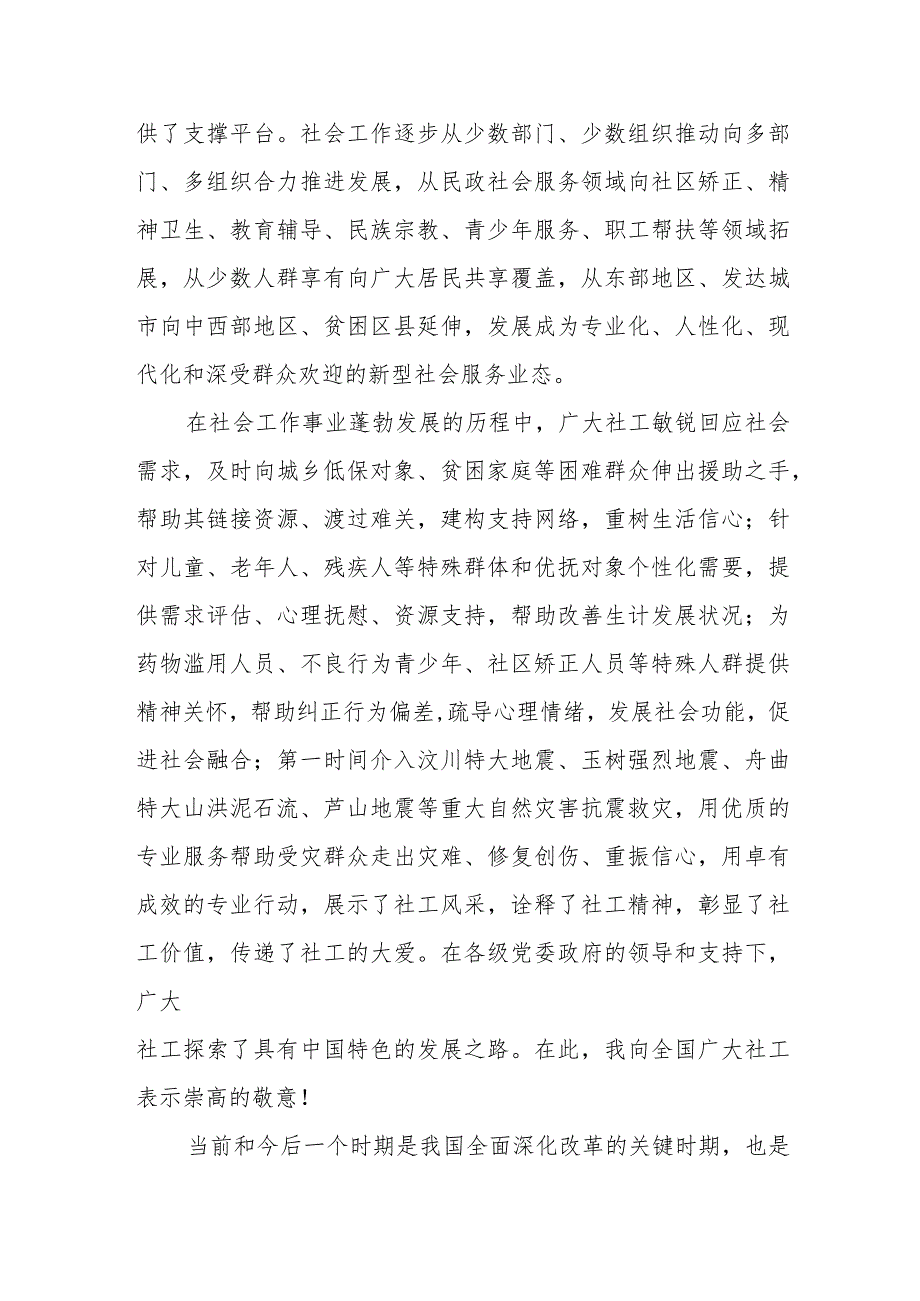 供了支撑平台。社会工作逐步从少数部门、少数组织推动向多部门、多组织合力推进发展，从民政社会服务领域向社区矫正、精神卫生、教育辅导、民族宗教、青少年服务、职工帮扶等领域拓展，从少数人群享有向广大居民共享覆盖，从东部地区、发达城市向中西部地区、贫困区县延伸，发展成为专业化、人性化、现代化和深受群众欢迎的新型社会服务业态。

在社会工作事业蓬勃发展的历程中，广大社工敏锐回应社会需求，及时向城乡低保对象、贫困家庭等困难群众伸出援助之手，帮助其链接资源、渡过难关，建构支持网络，重树生活信心；针对儿童、老年人、残疾人等特殊群体和优抚对象个性化需要，提供需求评估、心理抚慰、资源支持，帮助改善生计发展状况；为药物滥用人员、不良行为青少年、社区矫正人员等特殊人群提供精神关怀，帮助纠正行为偏差,疏导心理情绪，发展社会功能，促进社会融合；第一时间介入汶川特大地震、玉树强烈地震、舟曲特大山洪泥石流、芦山地震等重大自然灾害抗震救灾，用优质的专业服务帮助受灾群众走出灾难、修复创伤、重振信心，用卓有成效的专业行动，展示了社工风采，诠释了社工精神，彰显了社工价值，传递了社工的大爱。在各级党委政府的领导和支持下，广大

社工探索了具有中国特色的发展之路。在此，我向全国广大社工表示崇高的敬意！

当前和今后一个时期是我国全面深化改革的关键时期，也是